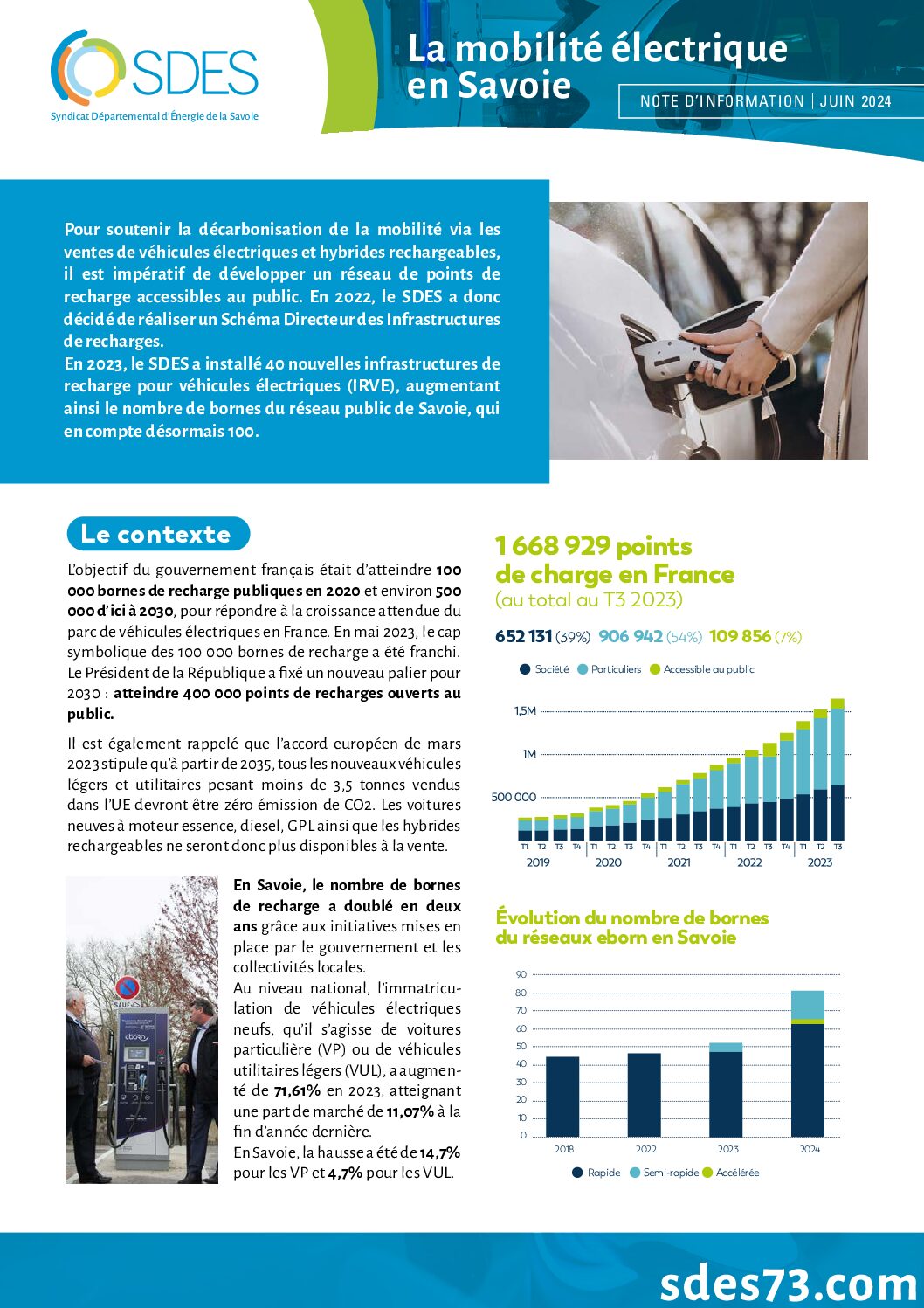 SDES
Syndicat Départemental d'Énergie de la Savoie

La mobilité électrique en Savoie

NOTE D'INFORMATION | JUIN 2024

Pour soutenir la décarbonisation de la mobilité via les ventes de véhicules électriques et hybrides rechargeables, il est impératif de développer un réseau de points de recharge accessibles au public. En 2022, le SDES a donc décidé de réaliser un Schéma Directeur des Infrastructures de recharges.
En 2023, le SDES a installé 40 nouvelles infrastructures de recharge pour véhicules électriques (IRVE), augmentant ainsi le nombre de bornes du réseau public de Savoie, qui en compte désormais 100.

Le contexte

L'objectif du gouvernement français était d'atteindre 100 000 bornes de recharge publiques en 2020 et environ 500 000 d'ici à 2030, pour répondre à la croissance attendue du parc de véhicules électriques en France. En mai 2023, le cap symbolique des 100 000 bornes de recharge a été franchi. Le Président de la République a fixé un nouveau palier pour 2030 : atteindre 400 000 points de recharges ouverts au public.

Il est également rappelé que l'accord européen de mars 2023 stipule qu'à partir de 2035, tous les nouveaux véhicules légers et utilitaires pesant moins de 3,5 tonnes vendus dans l'UE devront être zéro émission de CO2. Les voitures neuves à moteur essence, diesel, GPL ainsi que les hybrides rechargeables ne seront donc plus disponibles à la vente.

En Savoie, le nombre de bornes de recharge a doublé en deux ans grâce aux initiatives mises en place par le gouvernement et les collectivités locales.
Au niveau national, l'immatriculation de véhicules électriques neufs, qu'il s'agisse de voitures particulière (VP) ou de véhicules utilitaires légers (VUL), a augmenté de 71,61% en 2023, atteignant une part de marché de 11,07% à la fin d'année dernière.
En Savoie, la hausse a été de 14,7% pour les VP et 4,7% pour les VUL.

1 668 929 points de charge en France
(au total au T3 2023)

652 131 (39%) 906 942 (54%) 109 856 (7%)

Société Particuliers Accessible au public

1,5M
1M
500 000
T1 T2 T3 T4 T1 T2 T3 T4 T1 T2 T3 T4 T1 T2 T3 T4 T1 T2 T3
2019 2020 2021 2022 2023

Évolution du nombre de bornes du réseaux eborn en Savoie

90
80
70
60
50
40
30
20
10
0
2018 2022 2023 2024
Rapide Semi-rapide Accélérée

sdes73.com